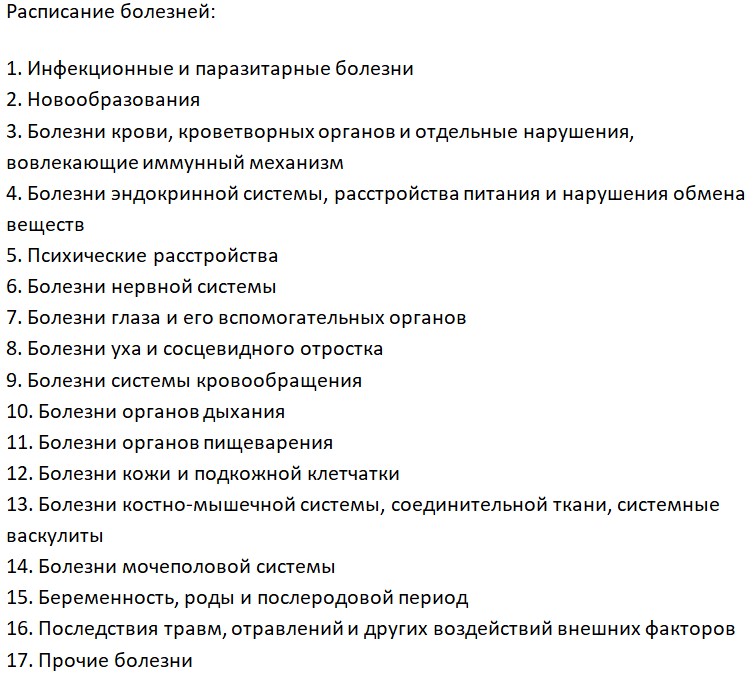 Расписание болезней:

1. Инфекционные и паразитарные болезни
2. Новообразования
3. Болезни крови, кроветворных органов и отдельные нарушения, вовлекающие иммунный механизм
4. Болезни эндокринной системы, расстройства питания и нарушения обмена веществ
5. Психические расстройства
6. Болезни нервной системы
7. Болезни глаза и его вспомогательных органов
8. Болезни уха и сосцевидного отростка
9. Болезни системы кровообращения
10. Болезни органов дыхания
11. Болезни органов пищеварения
12. Болезни кожи и подкожной клетчатки
13. Болезни костно-мышечной системы, соединительной ткани, системные васкулиты
14. Болезни мочеполовой системы
15. Беременность, роды и послеродовой период
16. Последствия травм, отравлений и других воздействий внешних факторов
17. Прочие болезни